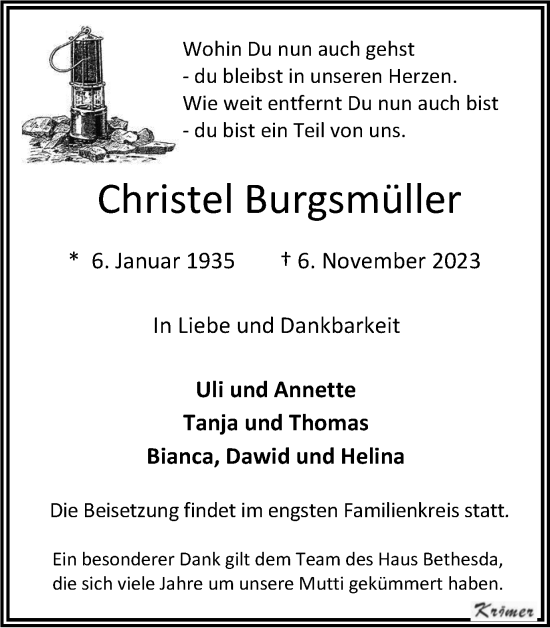 Wohin Du nun auch gehst
- du bleibst in unseren Herzen.
Wie weit entfernt Du nun auch bist
- du bist ein Teil von uns.

Christel Burgsmüller

* 6. Januar 1935 † 6. November 2023

In Liebe und Dankbarkeit

Uli und Annette
Tanja und Thomas
Bianca, Dawid und Helina

Die Beisetzung findet im engsten Familienkreis statt.

Ein besonderer Dank gilt dem Team des Haus Bethesda, die sich viele Jahre um unsere Mutti gekümmert haben.

Krämer